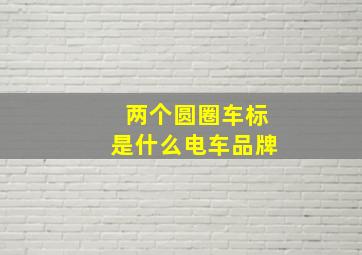 两个圆圈车标
是什么电车品牌